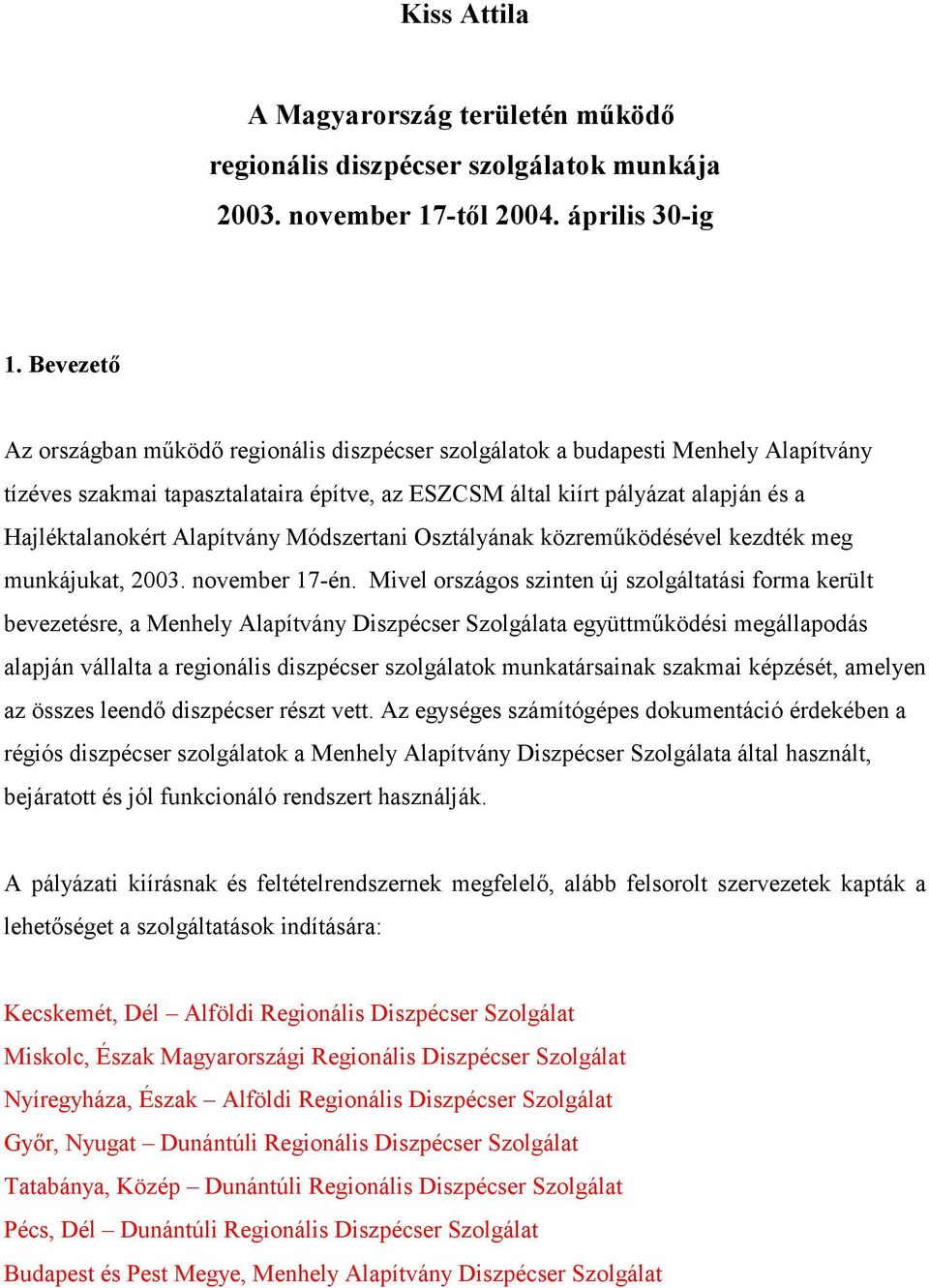 Kiss Attila

A Magyarország területén működő regionális diszpécser szolgálatok munkája 2003. november 17-től 2004. április 30-ig

1. Bevezető

Az országban működő regionális diszpécser szolgálatok a budapesti Menhely Alapítvány tízéves szakmai tapasztalataira építve, az ESZCSM által kiírt pályázat alapján és a Hajléktalanokért Alapítvány Módszertani Osztályának közreműködésével kezdték meg munkájukat, 2003. november 17-én. Mivel országos szinten új szolgáltatási forma került bevezetésre, a Menhely Alapítvány Diszpécser Szolgálata együttműködési megállapodás alapján vállalta a regionális diszpécser szolgálatok munkatársainak szakmai képzését, amelyen az összes leendő diszpécser részt vett. Az egységes számítógépes dokumentáció érdekében a régiós diszpécser szolgálatok a Menhely Alapítvány Diszpécser Szolgálata által használt, bejáratott és jól funkcionáló rendszert használják.

A pályázati kiírásnak és feltételrendszernek megfelelő, alább felsorolt szervezetek kapták a lehetőséget a szolgáltatások indítására:

Kecskemét, Dél – Alföldi Regionális Diszpécser Szolgálat
Miskolc, Észak Magyarországi Regionális Diszpécser Szolgálat
Nyíregyháza, Észak – Alföldi Regionális Diszpécser Szolgálat
Győr, Nyugat – Dunántúli Regionális Diszpécser Szolgálat
Tatabánya, Közép – Dunántúli Regionális Diszpécser Szolgálat
Pécs, Dél – Dunántúli Regionális Diszpécser Szolgálat
Budapest és Pest Megye, Menhely Alapítvány Diszpécser Szolgálat